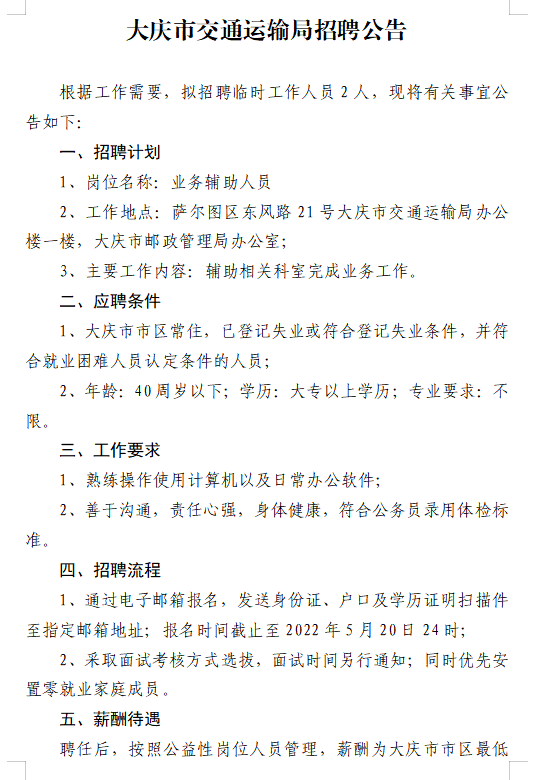 大庆市交通运输局招聘公告

根据工作需要，拟招聘临时工作人员 2 人，现将有关事宜公告如下:

一、招聘计划

1、岗位名称：业务辅助人员

2、工作地点：萨尔图区东风路 21 号大庆市交通运输局办公楼一楼，大庆市邮政管理局办公室;

3、主要工作内容：辅助相关科室完成业务工作。

二、应聘条件

1、大庆市市区常住，已登记失业或符合登记失业条件，并符合就业困难人员认定条件的人员;

2、年龄：40周岁以下；学历：大专以上学历；专业要求：不限。

三、工作要求

1、熟练操作使用计算机以及日常办公软件;

2、善于沟通，责任心强，身体健康，符合公务员录用体检标准。

四、招聘流程

1、通过电子邮箱报名，发送身份证、户口及学历证明扫描件至指定邮箱地址；报名时间截止至 2022 年 5 月 20 日 24 时;

2、采取面试考核方式选拔，面试时间另行通知；同时优先安置零就业家庭成员。

五、薪酬待遇

聘任后，按照公益性岗位人员管理，薪酬为大庆市市区最低